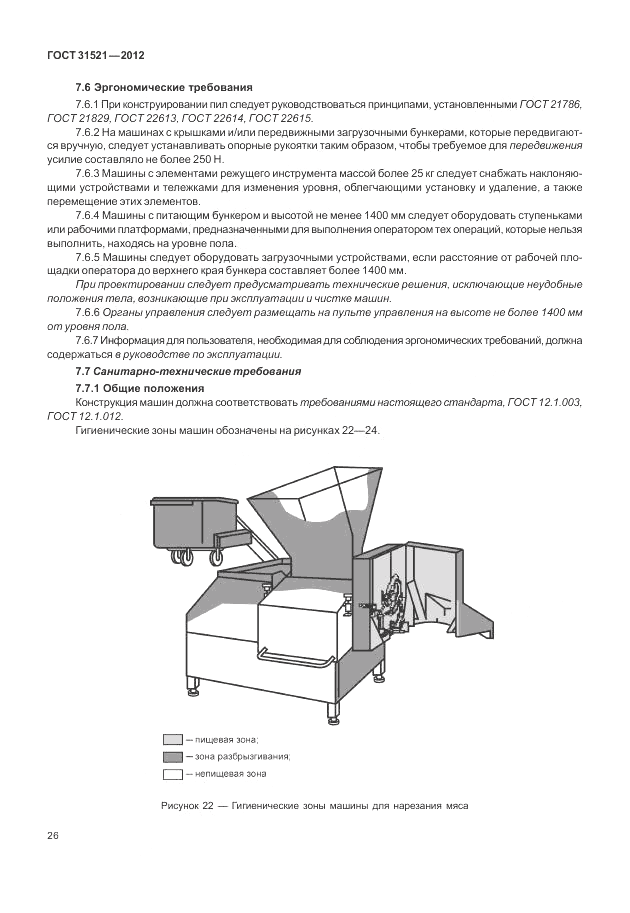 ГОСТ 31521—2012

7.6 Эргономические требования

7.6.1 При конструировании пил следует руководствоваться принципами, установленными ГОСТ 21786, ГОСТ 21829, ГОСТ 22613, ГОСТ 22614, ГОСТ 22615.

7.6.2 На машинах с крышками и/или передвижными загрузочными бункерами, которые передвигаются вручную, следует устанавливать опорные рукоятки таким образом, чтобы требуемое для передвижения усилие составляло не более 250 Н.

7.6.3 Машины с элементами режущего инструмента массой более 25 кг следует снабжать наклоняющими устройствами и тележками для изменения уровня, облегчающими установку и удаление, а также перемещение этих элементов.

7.6.4 Машины с питающим бункером и высотой не менее 1400 мм следует оборудовать ступеньками или рабочими платформами, предназначенными для выполнения оператором тех операций, которые нельзя выполнить, находясь на уровне пола.

7.6.5 Машины следует оборудовать загрузочными устройствами, если расстояние от рабочей площадки оператора до верхнего края бункера составляет более 1400 мм.

При проектировании следует предусматривать технические решения, исключающие неудобные положения тела, возникающие при эксплуатации и чистке машин.

7.6.6 Органы управления следует размещать на пульте управления на высоте не более 1400 мм от уровня пола.

7.6.7 Информация для пользователя, необходимая для соблюдения эргономических требований, должна содержаться в руководстве по эксплуатации.

7.7 Санитарно-технические требования

7.7.1 Общие положения

Конструкция машин должна соответствовать требованиями настоящего стандарта, ГОСТ 12.1.003, ГОСТ 12.1.012.

Гигиенические зоны машин обозначены на рисунках 22—24.

— пищевая зона;
— зона разбрызгивания;
— непищевая зона

Рисунок 22 — Гигиенические зоны машины для нарезания мяса

26